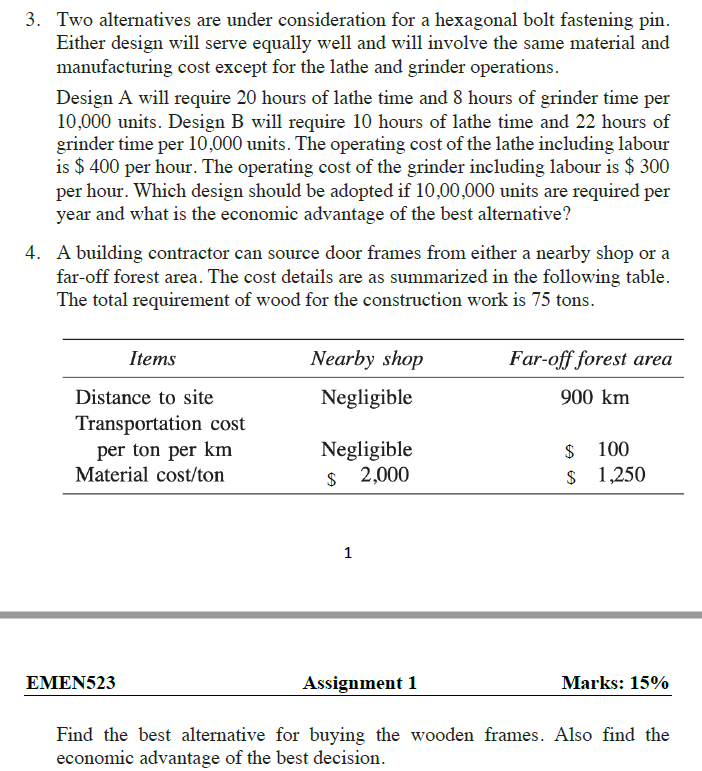 3. Two alternatives are under consideration for a hexagonal bolt fastening pin. Either design will serve equally well and will involve the same material and manufacturing cost except for the lathe and grinder operations.

Design A will require 20 hours of lathe time and 8 hours of grinder time per 10,000 units. Design B will require 10 hours of lathe time and 22 hours of grinder time per 10,000 units. The operating cost of the lathe including labour is \$ 400 per hour. The operating cost of the grinder including labour is \$ 300 per hour. Which design should be adopted if 10,00,000 units are required per year and what is the economic advantage of the best alternative?

4. A building contractor can source door frames from either a nearby shop or a far-off forest area. The cost details are as summarized in the following table. The total requirement of wood for the construction work is 75 tons.

| Items | Nearby shop | Far-off forest area |
|---|---|---|
| Distance to site | Negligible | 900 km |
| Transportation cost per ton per km | Negligible | \$ 100 |
| Material cost/ton | \$ 2,000 | \$ 1,250 |

1

EMEN523 Assignment 1 Marks: 15%

Find the best alternative for buying the wooden frames. Also find the economic advantage of the best decision.